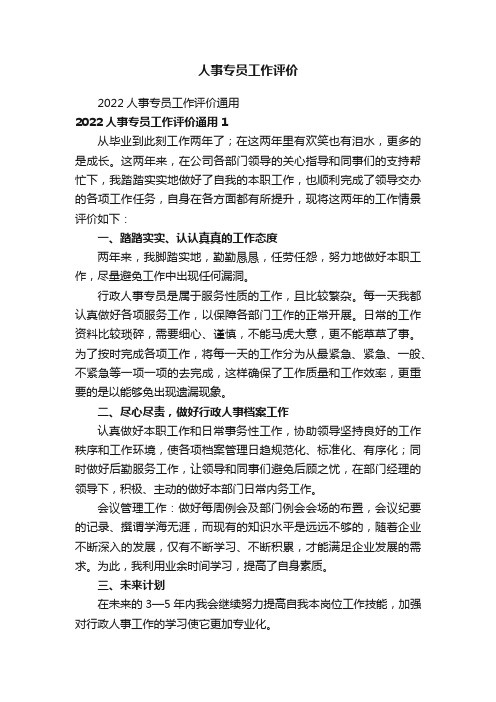 人事专员工作评价

2022 人事专员工作评价通用

2022 人事专员工作评价通用 1

从毕业到此刻工作两年了；在这两年里有欢笑也有泪水，更多的是成长。这两年来，在公司各部门领导的关心指导和同事们的支持帮忙下，我踏踏实实地做好了自我的本职工作，也顺利完成了领导交办的各项工作任务，自身在各方面都有所提升，现将这两年的工作情景评价如下：

一、踏踏实实、认认真真的工作态度

两年来，我脚踏实地，勤勤恳恳，任劳任怨，努力地做好本职工作，尽量避免工作中出现任何漏洞。

行政人事专员是属于服务性质的工作，且比较繁杂。每一天我都认真做好各项服务工作，以保障各部门工作的正常开展。日常的工作资料比较琐碎，需要细心、谨慎，不能马虎大意，更不能草草了事。为了按时完成各项工作，将每一天的工作分为从最紧急、紧急、一般、不紧急等一项一项的去完成，这样确保了工作质量和工作效率，更重要的是以能够免出现遗漏现象。

二、尽心尽责，做好行政人事档案工作

认真做好本职工作和日常事务性工作，协助领导坚持良好的工作秩序和工作环境，使各项档案管理日趋规范化、标准化、有序化；同时做好后勤服务工作，让领导和同事们避免后顾之忧，在部门经理的领导下，积极、主动的做好本部门日常内务工作。

会议管理工作：做好每周例会及部门例会会场的布置，会议纪要的记录、撰谓学海无涯，而现有的知识水平是远远不够的，随着企业不断深入的发展，仅有不断学习、不断积累，才能满足企业发展的需求。为此，我利用业余时间学习，提高了自身素质。

三、未来计划

在未来的 3—5 年内我会继续努力提高自我本岗位工作技能，加强对行政人事工作的学习使它更加专业化。